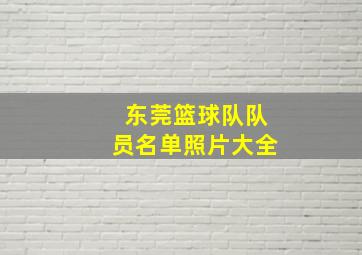 东莞篮球队队员名单照片大全